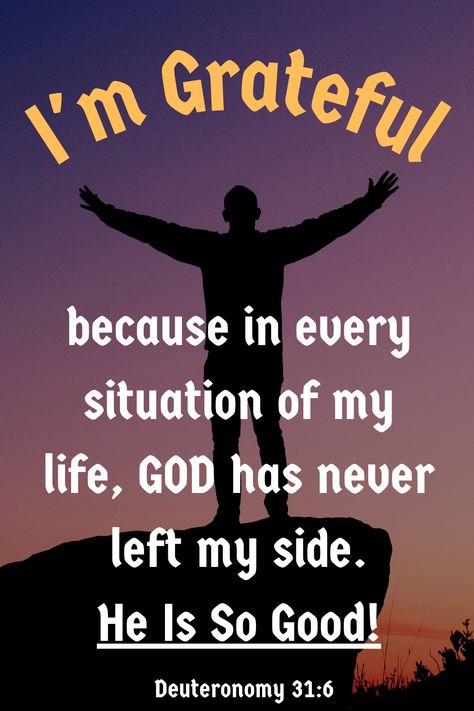 I'm Grateful

because in every situation of my life, GOD has never left my side.

He Is So Good!

Deuteronomy 31:6